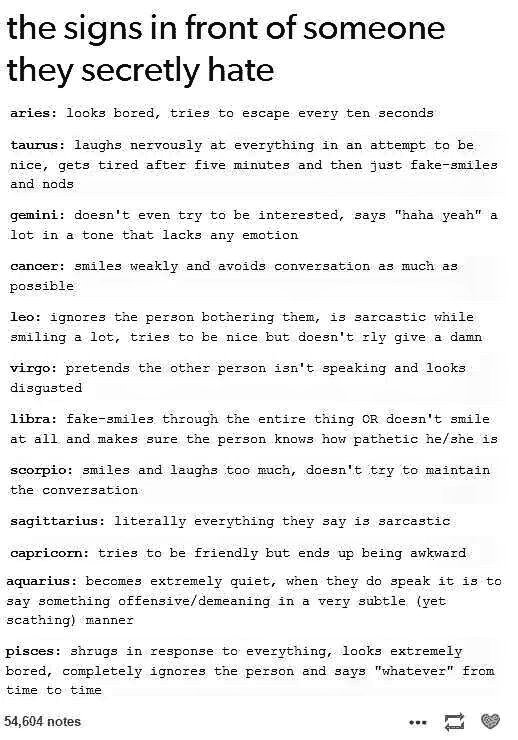 the signs in front of someone they secretly hate

aries: looks bored, tries to escape every ten seconds

taurus: laughs nervously at everything in an attempt to be nice, gets tired after five minutes and then just fake-smiles and nods

gemini: doesn't even try to be interested, says "haha yeah" a lot in a tone that lacks any emotion

cancer: smiles weakly and avoids conversation as much as possible

leo: ignores the person bothering them, is sarcastic while smiling a lot, tries to be nice but doesn't rly give a damn

virgo: pretends the other person isn't speaking and looks disgusted

libra: fake-smiles through the entire thing OR doesn't smile at all and makes sure the person knows how pathetic he/she is

scorpio: smiles and laughs too much, doesn't try to maintain the conversation

sagittarius: literally everything they say is sarcastic

capricorn: tries to be friendly but ends up being awkward

aquarius: becomes extremely quiet, when they do speak it is to say something offensive/demeaning in a very subtle (yet scathing) manner

pisces: shrugs in response to everything, looks extremely bored, completely ignores the person and says "whatever" from time to time

54,604 notes